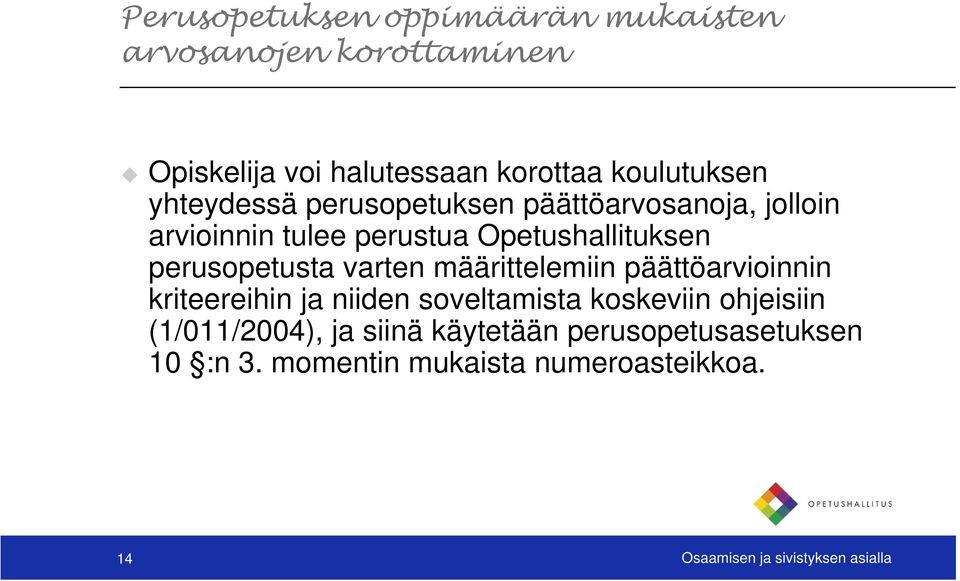 Perusopetuksen oppimäärän mukaisten arvosanojen korottaminen

Opiskelija voi halutessaan korottaa koulutuksen yhteydessä perusopetuksen päättöarvosanoja, jolloin arvioinnin tulee perustua Opetushallituksen perusopetusta varten määrittelemiin päättöarvioinnin kriteereihin ja niiden soveltamista koskeviin ohjeisiin (1/011/2004), ja siinä käytetään perusopetusasetuksen 10 §:n 3. momentin mukaista numeroasteikkoa.

OPETUSHALLITUS

14

Osaamisen ja sivistyksen asialla